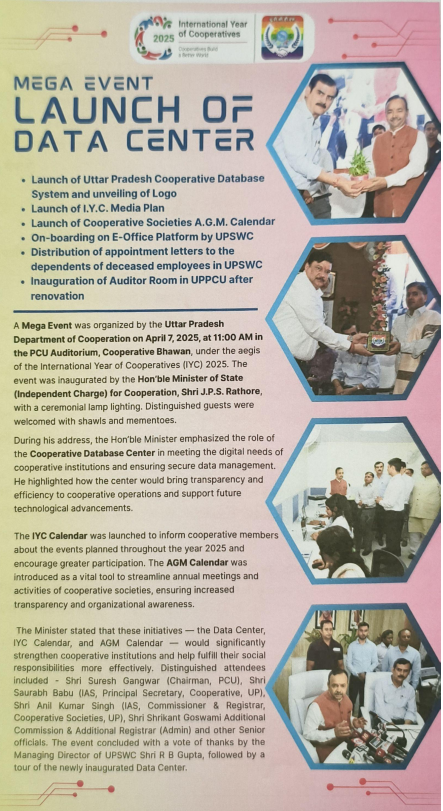 2025 International Year of Cooperatives
Cooperatives Build a Better World

MEGA EVENT
LAUNCH OF DATA CENTER

• Launch of Uttar Pradesh Cooperative Database System and unveiling of Logo
• Launch of I.Y.C. Media Plan
• Launch of Cooperative Societies A.G.M. Calendar
• On-boarding on E-Office Platform by UPSWC
• Distribution of appointment letters to the dependents of deceased employees in UPSWC
• Inauguration of Auditor Room in UPPCU after renovation

A Mega Event was organized by the Uttar Pradesh Department of Cooperation on April 7, 2025, at 11:00 AM in the PCU Auditorium, Cooperative Bhawan, under the aegis of the International Year of Cooperatives (IYC) 2025. The event was inaugurated by the Hon'ble Minister of State (Independent Charge) for Cooperation, Shri J.P.S. Rathore, with a ceremonial lamp lighting. Distinguished guests were welcomed with shawls and mementoes.

During his address, the Hon'ble Minister emphasized the role of the Cooperative Database Center in meeting the digital needs of cooperative institutions and ensuring secure data management. He highlighted how the center would bring transparency and efficiency to cooperative operations and support future technological advancements.

The IYC Calendar was launched to inform cooperative members about the events planned throughout the year 2025 and encourage greater participation. The AGM Calendar was introduced as a vital tool to streamline annual meetings and activities of cooperative societies, ensuring increased transparency and organizational awareness.

The Minister stated that these initiatives — the Data Center, IYC Calendar, and AGM Calendar — would significantly strengthen cooperative institutions and help fulfill their social responsibilities more effectively. Distinguished attendees included - Shri Suresh Gangwar (Chairman, PCU), Shri Saurabh Babu (IAS, Principal Secretary, Cooperative, UP), Shri Anil Kumar Singh (IAS, Commissioner & Registrar, Cooperative Societies, UP), Shri Shrikant Goswami Additional Commission & Additional Registrar (Admin) and other Senior officials. The event concluded with a vote of thanks by the Managing Director of UPSWC Shri R B Gupta, followed by a tour of the newly inaugurated Data Center.